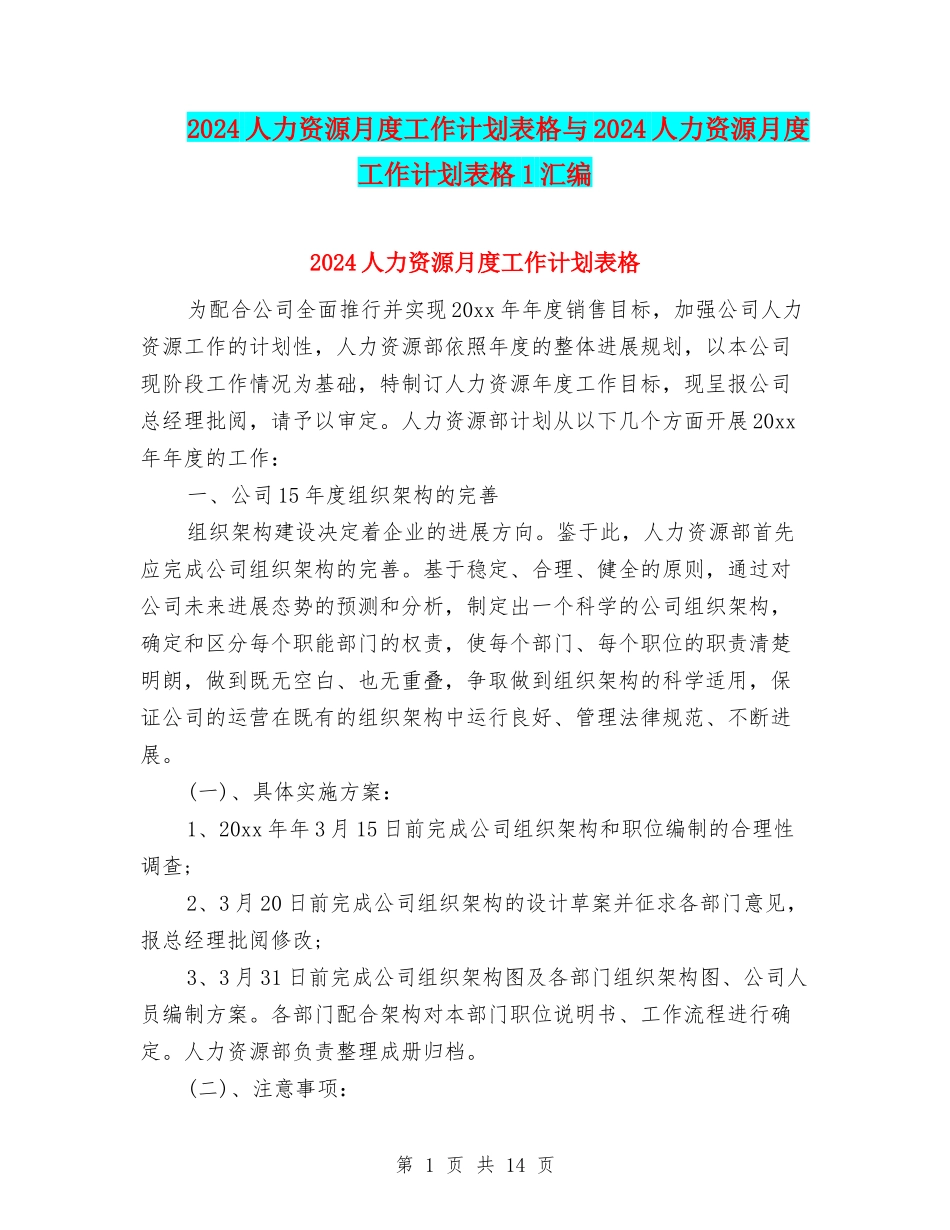 2024人力资源月度工作计划表格与2024人力资源月度工作计划表格1汇编

2024人力资源月度工作计划表格

为配合公司全面推行并实现20xx年年度销售目标，加强公司人力资源工作的计划性，人力资源部依照年度的整体进展规划，以本公司现阶段工作情况为基础，特制订人力资源年度工作目标，现呈报公司总经理批阅，请予以审定。人力资源部计划从以下几个方面开展20xx年年度的工作：

一、公司15年度组织架构的完善

组织架构建设决定着企业的进展方向。鉴于此，人力资源部首先应完成公司组织架构的完善。基于稳定、合理、健全的原则，通过对公司未来进展态势的预测和分析，制定出一个科学的公司组织架构，确定和区分每个职能部门的权责，使每个部门、每个职位的职责清楚明朗，做到既无空白、也无重叠，争取做到组织架构的科学适用，保证公司的运营在既有的组织架构中运行良好、管理法律规范、不断进展。

(一)、具体实施方案：

1、20xx年年3月15日前完成公司组织架构和职位编制的合理性调查；

2、3月20日前完成公司组织架构的设计草案并征求各部门意见，报总经理批阅修改；

3、3月31日前完成公司组织架构图及各部门组织架构图、公司人员编制方案。各部门配合架构对本部门职位说明书、工作流程进行确定。人力资源部负责整理成册归档。

(二)、注意事项：

第 1 页 共 14 页